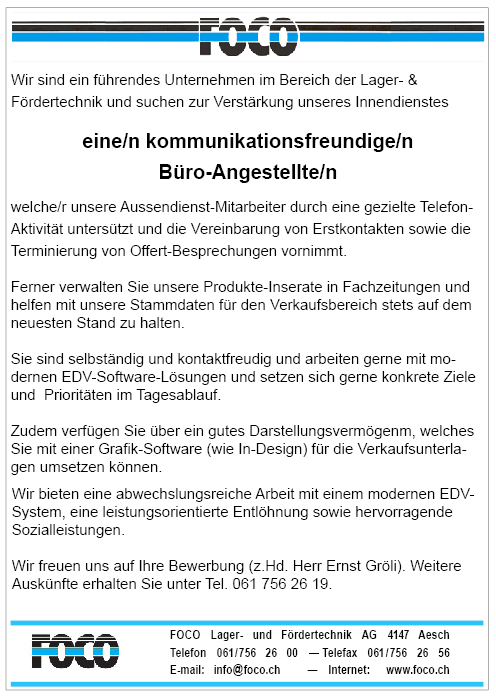 FOCO

Wir sind ein führendes Unternehmen im Bereich der Lager- & Fördertechnik und suchen zur Verstärkung unseres Innendienstes

eine/n kommunikationsfreundige/n
Büro-Angestellte/n

welche/r unsere Aussendienst-Mitarbeiter durch eine gezielte Telefon-Aktivität untersützt und die Vereinbarung von Erstkontakten sowie die Terminierung von Offert-Besprechungen vornimmt.

Ferner verwalten Sie unsere Produkte-Inserate in Fachzeitungen und helfen mit unsere Stammdaten für den Verkaufsbereich stets auf dem neuesten Stand zu halten.

Sie sind selbständig und kontaktfreudig und arbeiten gerne mit modernen EDV-Software-Lösungen und setzen sich gerne konkrete Ziele und Prioritäten im Tagesablauf.

Zudem verfügen Sie über ein gutes Darstellungsvermögenm, welches Sie mit einer Grafik-Software (wie In-Design) für die Verkaufsunterlagen umsetzen können.

Wir bieten eine abwechslungsreiche Arbeit mit einem modernen EDV-System, eine leistungsorientierte Entlöhnung sowie hervorragende Sozialleistungen.

Wir freuen uns auf Ihre Bewerbung (z.Hd. Herr Ernst Gröli). Weitere Auskünfte erhalten Sie unter Tel. 061 756 26 19.

FOCO

FOCO Lager- und Fördertechnik AG 4147 Aesch
Telefon 061/756 26 00 — Telefax 061/756 26 56
E-mail: info@foco.ch — Internet: www.foco.ch